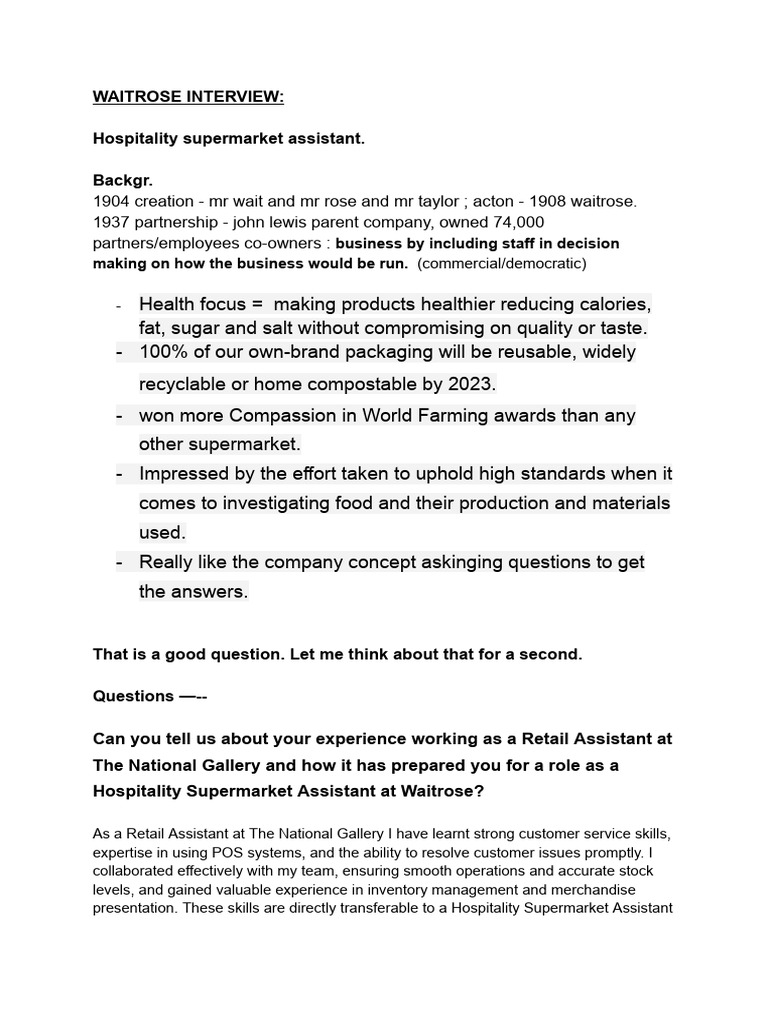 WAITROSE INTERVIEW:

Hospitality supermarket assistant.

Backgr.
1904 creation - mr wait and mr rose and mr taylor ; acton - 1908 waitrose.
1937 partnership - john lewis parent company, owned 74,000 partners/employees co-owners : business by including staff in decision making on how the business would be run. (commercial/democratic)

- Health focus = making products healthier reducing calories, fat, sugar and salt without compromising on quality or taste.
- 100% of our own-brand packaging will be reusable, widely recyclable or home compostable by 2023.
- won more Compassion in World Farming awards than any other supermarket.
- Impressed by the effort taken to uphold high standards when it comes to investigating food and their production and materials used.
- Really like the company concept askinging questions to get the answers.

That is a good question. Let me think about that for a second.

Questions —--

Can you tell us about your experience working as a Retail Assistant at The National Gallery and how it has prepared you for a role as a Hospitality Supermarket Assistant at Waitrose?

As a Retail Assistant at The National Gallery I have learnt strong customer service skills, expertise in using POS systems, and the ability to resolve customer issues promptly. I collaborated effectively with my team, ensuring smooth operations and accurate stock levels, and gained valuable experience in inventory management and merchandise presentation. These skills are directly transferable to a Hospitality Supermarket Assistant